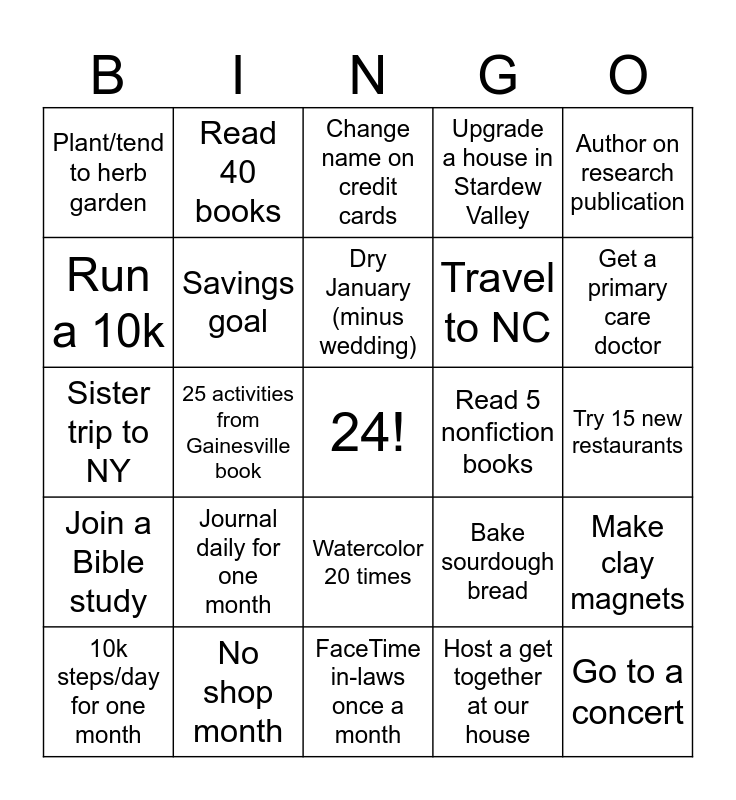 | B | I | N | G | O |
|---|---|---|---|---|
| Plant/tend to herb garden | Read 40 books | Change name on credit cards | Upgrade a house in Stardew Valley | Author on research publication |
| Run a 10k | Savings goal | Dry January (minus wedding) | Travel to NC | Get a primary care doctor |
| Sister trip to NY | 25 activities from Gainesville book | 24! | Read 5 nonfiction books | Try 15 new restaurants |
| Join a Bible study | Journal daily for one month | Watercolor 20 times | Bake sourdough bread | Make clay magnets |
| 10k steps/day for one month | No shop month | FaceTime in-laws once a month | Host a get together at our house | Go to a concert |